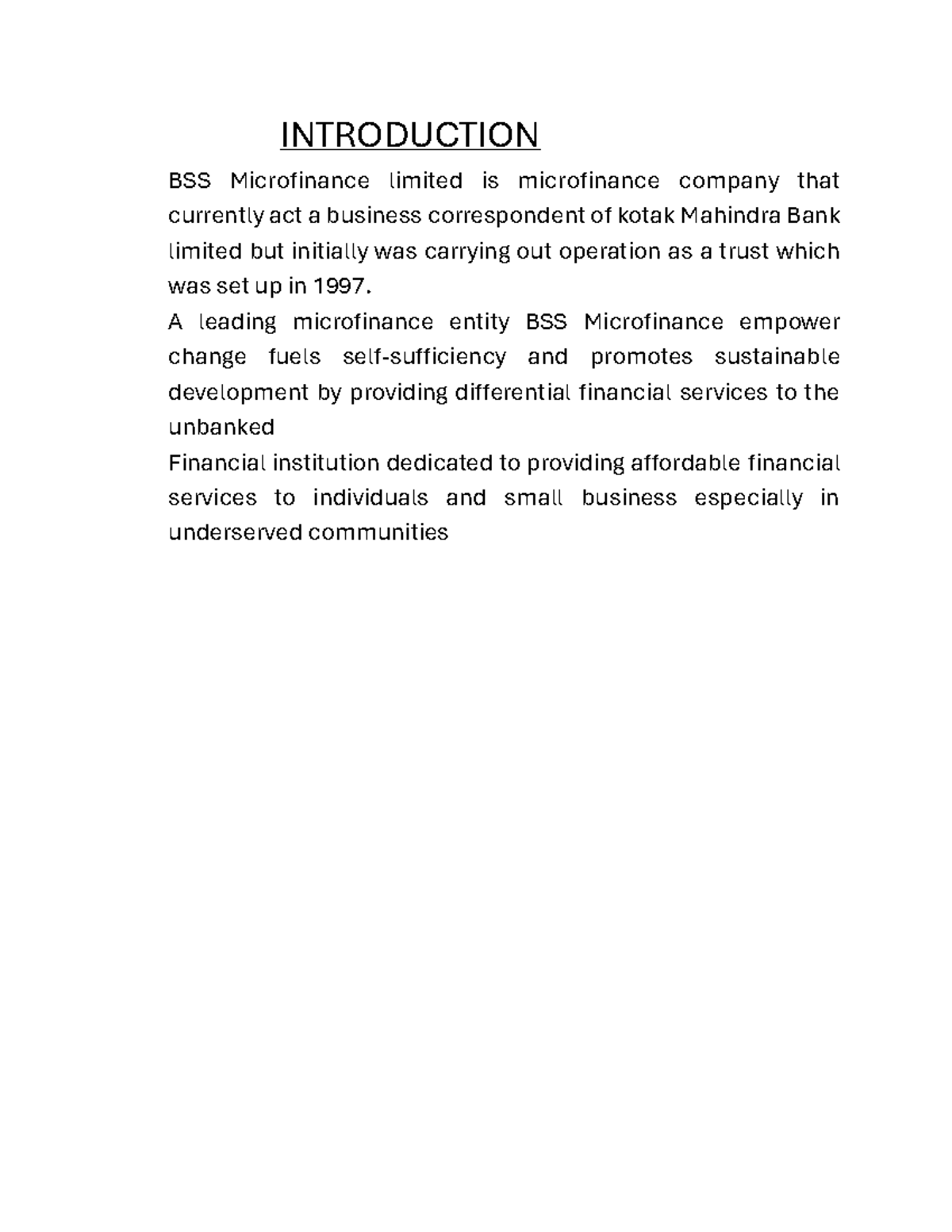 INTRODUCTION

BSS Microfinance limited is microfinance company that currently act a business correspondent of kotak Mahindra Bank limited but initially was carrying out operation as a trust which was set up in 1997.

A leading microfinance entity BSS Microfinance empower change fuels self-sufficiency and promotes sustainable development by providing differential financial services to the unbanked

Financial institution dedicated to providing affordable financial services to individuals and small business especially in underserved communities